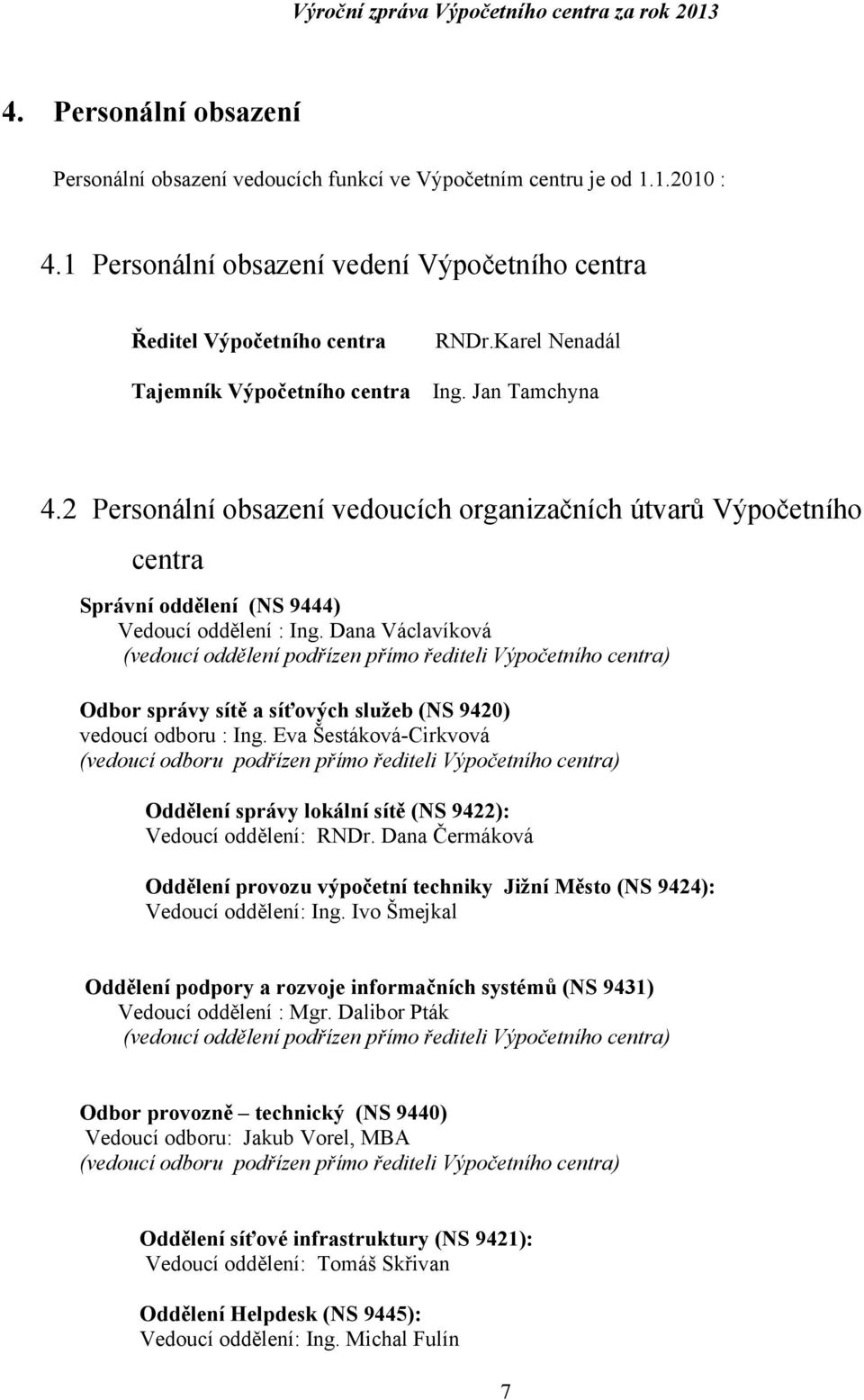 Výroční zpráva Výpočetního centra za rok 2013

4. Personální obsazení

Personální obsazení vedoucích funkcí ve Výpočetním centru je od 1.1.2010 :

4.1 Personální obsazení vedení Výpočetního centra

Ředitel Výpočetního centra RNDr.Karel Nenadál

Tajemník Výpočetního centra Ing. Jan Tamchyna

4.2 Personální obsazení vedoucích organizačních útvarů Výpočetního centra

Správní oddělení (NS 9444)
Vedoucí oddělení : Ing. Dana Václavíková
(vedoucí oddělení podřízen přímo řediteli Výpočetního centra)

Odbor správy sítě a síťových služeb (NS 9420)
vedoucí odboru : Ing. Eva Šestáková-Cirkvová
(vedoucí odboru podřízen přímo řediteli Výpočetního centra)

Oddělení správy lokální sítě (NS 9422):
Vedoucí oddělení: RNDr. Dana Čermáková

Oddělení provozu výpočetní techniky Jižní Město (NS 9424):
Vedoucí oddělení: Ing. Ivo Šmejkal

Oddělení podpory a rozvoje informačních systémů (NS 9431)
Vedoucí oddělení : Mgr. Dalibor Pták
(vedoucí oddělení podřízen přímo řediteli Výpočetního centra)

Odbor provozně – technický (NS 9440)
Vedoucí odboru: Jakub Vorel, MBA
(vedoucí odboru podřízen přímo řediteli Výpočetního centra)

Oddělení síťové infrastruktury (NS 9421):
Vedoucí oddělení: Tomáš Skřivan

Oddělení Helpdesk (NS 9445):
Vedoucí oddělení: Ing. Michal Fulín

7